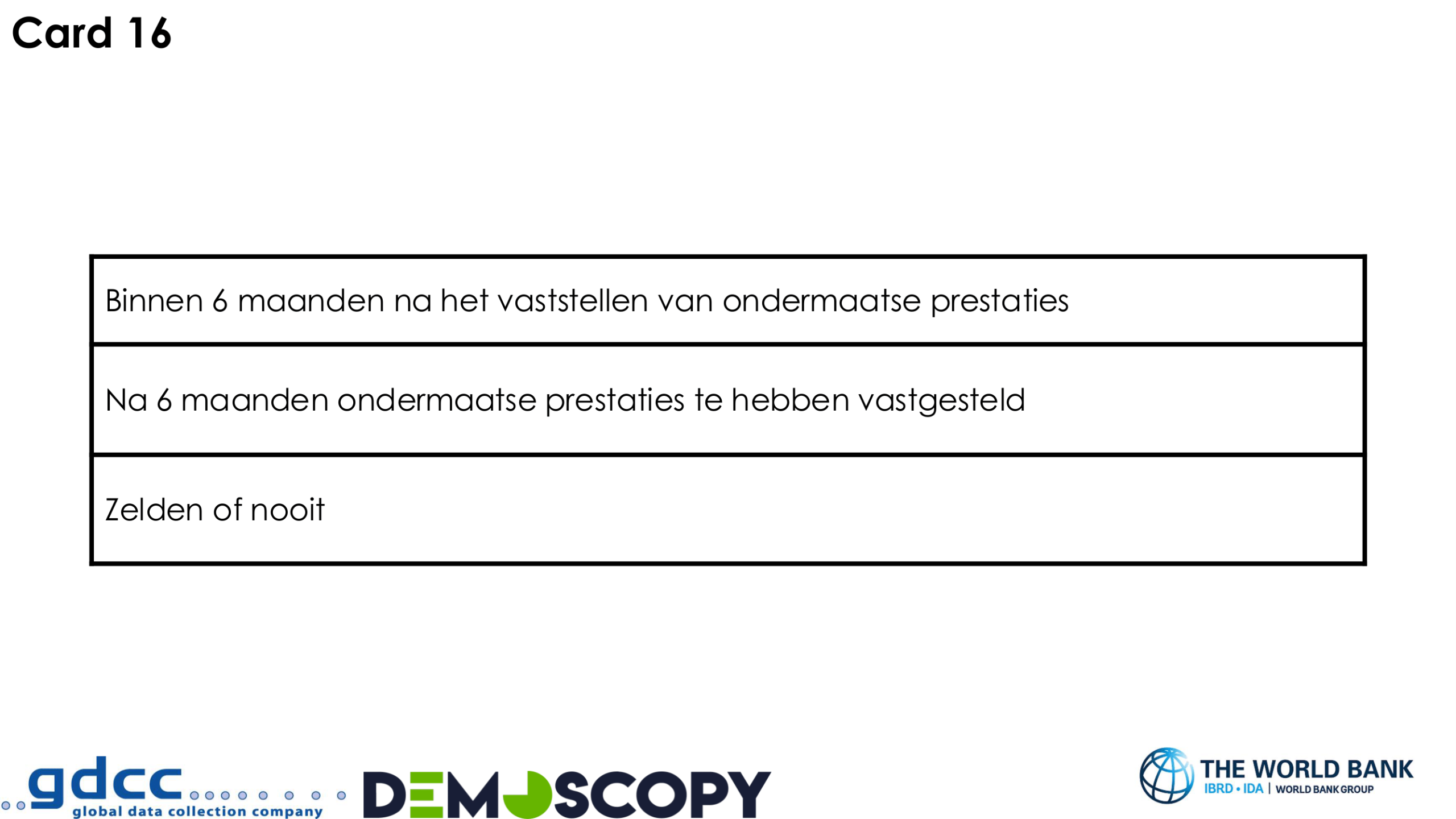 Card 16

Binnen 6 maanden na het vaststellen van ondermaatse prestaties

Na 6 maanden ondermaatse prestaties te hebben vastgesteld

Zelden of nooit

gdcc
global data collection company

DEMOSCOPY

THE WORLD BANK
IBRD • IDA | WORLD BANK GROUP